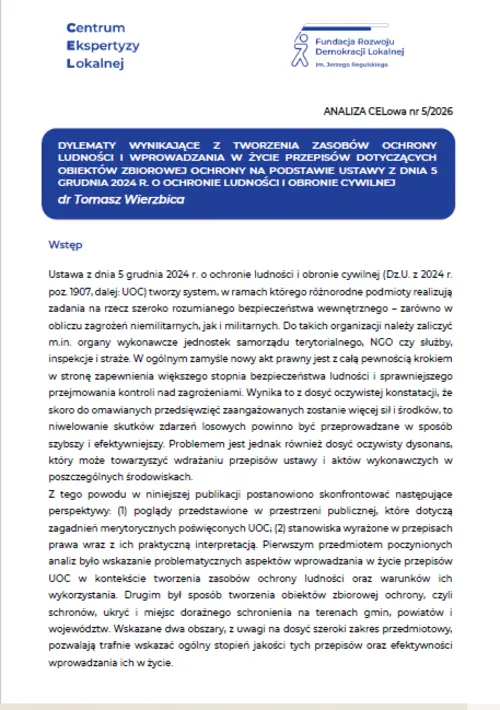 Centrum
Ekspertyzy
Lokalnej

Fundacja Rozwoju
Demokracji Lokalnej
im. Jerzego Regulskiego

ANALIZA CELowa nr 5/2026

DYLEMATY WYNIKAJĄCE Z TWORZENIA ZASOBÓW OCHRONY LUDNOŚCI I WPROWADZANIA W ŻYCIE PRZEPISÓW DOTYCZĄCYCH OBIEKTÓW ZBIOROWEJ OCHRONY NA PODSTAWIE USTAWY Z DNIA 5 GRUDNIA 2024 R. O OCHRONIE LUDNOŚCI I OBRONIE CYWILNEJ
dr Tomasz Wierzbica

Wstęp

Ustawa z dnia 5 grudnia 2024 r. o ochronie ludności i obronie cywilnej (Dz.U. z 2024 r. poz. 1907, dalej: UOC) tworzy system, w ramach którego różnorodne podmioty realizują zadania na rzecz szeroko rozumianego bezpieczeństwa wewnętrznego – zarówno w obliczu zagrożeń niemilitarnych, jak i militarnych. Do takich organizacji należy zaliczyć m.in. organy wykonawcze jednostek samorządu terytorialnego, NGO czy służby, inspekcje i straże. W ogólnym zamyśle nowy akt prawny jest z całą pewnością krokiem w stronę zapewnienia większego stopnia bezpieczeństwa ludności i sprawniejszego przejmowania kontroli nad zagrożeniami. Wynika to z dosyć oczywistej konstatacji, że skoro do omawianych przedsięwzięć zaangażowanych zostanie więcej sił i środków, to niwelowanie skutków zdarzeń losowych powinno być przeprowadzane w sposób szybszy i efektywniejszy. Problemem jest jednak również dosyć oczywisty dysonans, który może towarzyszyć wdrażaniu przepisów ustawy i aktów wykonawczych w poszczególnych środowiskach.
Z tego powodu w niniejszej publikacji postanowiono skonfrontować następujące perspektywy: (1) poglądy przedstawione w przestrzeni publicznej, które dotyczą zagadnień merytorycznych poświęconych UOC; (2) stanowiska wyrażone w przepisach prawa wraz z ich praktyczną interpretacją. Pierwszym przedmiotem poczynionych analiz było wskazanie problematycznych aspektów wprowadzania w życie przepisów UOC w kontekście tworzenia zasobów ochrony ludności oraz warunków ich wykorzystania. Drugim był sposób tworzenia obiektów zbiorowej ochrony, czyli schronów, ukryć i miejsc doraźnego schronienia na terenach gmin, powiatów i województw. Wskazane dwa obszary, z uwagi na dosyć szeroki zakres przedmiotowy, pozwalają trafnie wskazać ogólny stopień jakości tych przepisów oraz efektywności wprowadzania ich w życie.